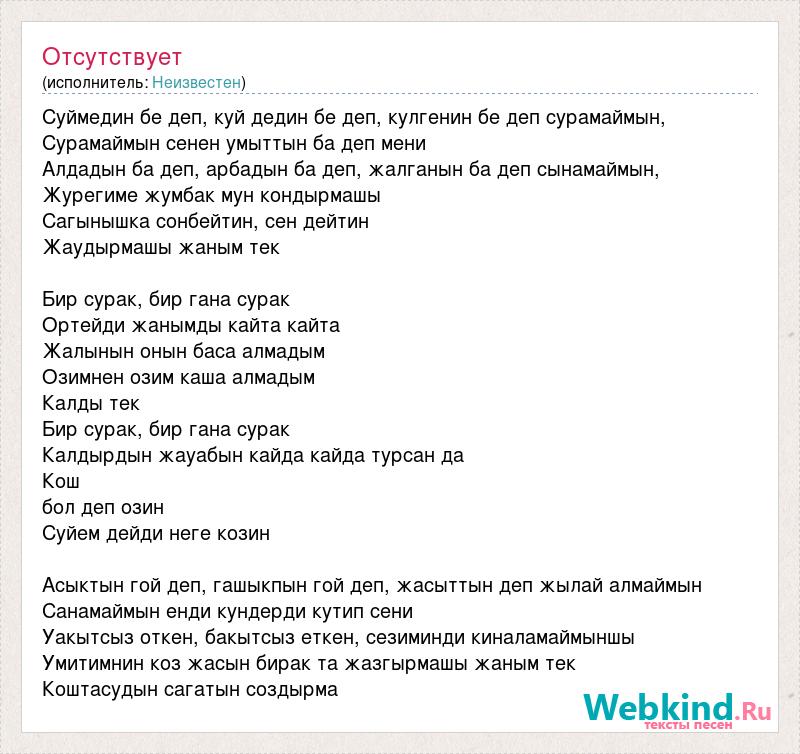 Отсутствует
(исполнитель: Неизвестен)

Суймедин бе деп, куй дедин бе деп, кулгенин бе деп сурамаймын,
Сурамаймын сенен умыттын ба деп мени
Алдадын ба деп, арбадын ба деп, жалганын ба деп сынамаймын,
Журегиме жумбак мун кондырмашы
Сагынышка сонбейтин, сен дейтин
Жаудырмашы жаным тек

Бир сурак, бир гана сурак
Ортейди жанымды кайта кайта
Жалынын онын баса алмадым
Озимнен озим каша алмадым
Калды тек
Бир сурак, бир гана сурак
Калдырдын жауабын кайда кайда турсан да
Кош
бол деп озин
Суйем дейди неге козин

Асыктын гой деп, гашыкпын гой деп, жасыттын деп жылай алмаймын
Санамаймын енди кундерди кутип сени
Уакытсыз откен, бакытсыз еткен, сезиминди киналамаймыншы
Умитимнин коз жасын бирак та жазгырмашы жаным тек
Коштасудын сагатын создырма

Webkind.Ru
тексты песен